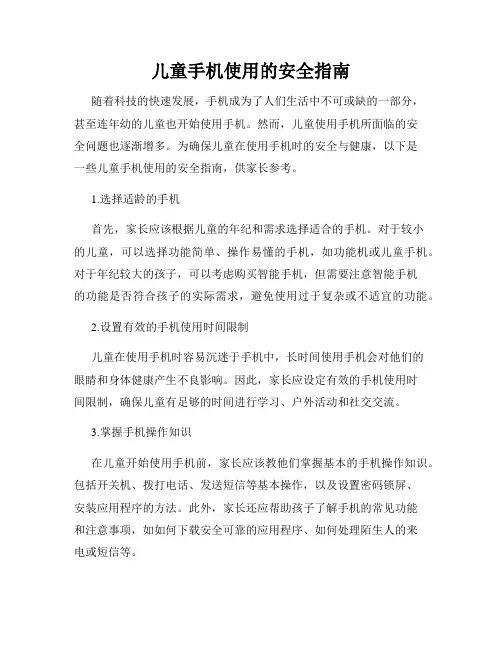 儿童手机使用的安全指南

随着科技的快速发展，手机成为了人们生活中不可或缺的一部分，甚至连年幼的儿童也开始使用手机。然而，儿童使用手机所面临的安全问题也逐渐增多。为确保儿童在使用手机时的安全与健康，以下是一些儿童手机使用的安全指南，供家长参考。

1.选择适龄的手机

首先，家长应该根据儿童的年纪和需求选择适合的手机。对于较小的儿童，可以选择功能简单、操作易懂的手机，如功能机或儿童手机。对于年纪较大的孩子，可以考虑购买智能手机，但需要注意智能手机的功能是否符合孩子的实际需求，避免使用过于复杂或不适宜的功能。

2.设置有效的手机使用时间限制

儿童在使用手机时容易沉迷于手机中，长时间使用手机会对他们的眼睛和身体健康产生不良影响。因此，家长应设定有效的手机使用时间限制，确保儿童有足够的时间进行学习、户外活动和社交交流。

3.掌握手机操作知识

在儿童开始使用手机前，家长应该教他们掌握基本的手机操作知识。包括开关机、拨打电话、发送短信等基本操作，以及设置密码锁屏、安装应用程序的方法。此外，家长还应帮助孩子了解手机的常见功能和注意事项，如如何下载安全可靠的应用程序、如何处理陌生人的来电或短信等。